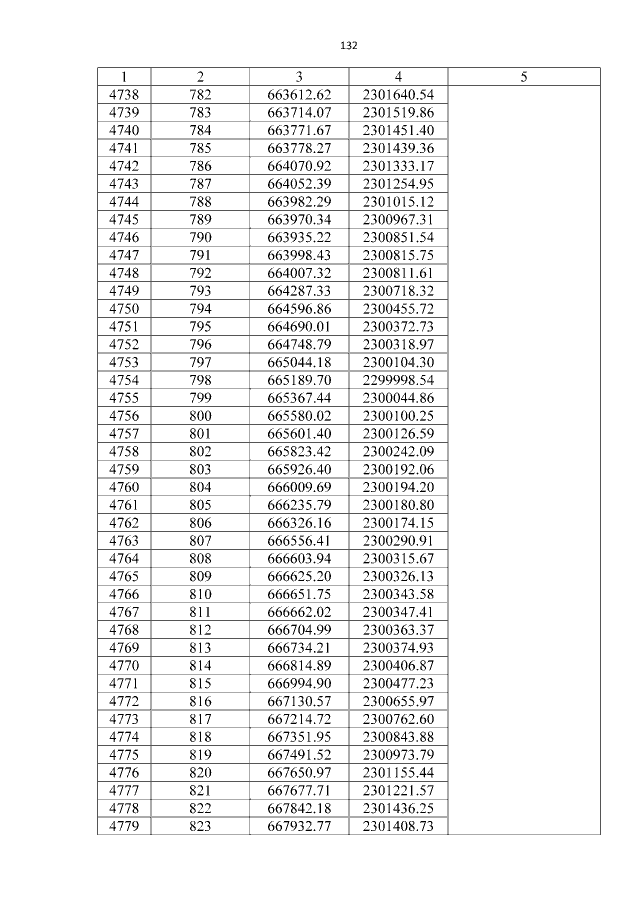 132

| 1 | 2 | 3 | 4 | 5 |
|---|---|---|---|---|
| 4738 | 782 | 663612.62 | 2301640.54 | |
| 4739 | 783 | 663714.07 | 2301519.86 | |
| 4740 | 784 | 663771.67 | 2301451.40 | |
| 4741 | 785 | 663778.27 | 2301439.36 | |
| 4742 | 786 | 664070.92 | 2301333.17 | |
| 4743 | 787 | 664052.39 | 2301254.95 | |
| 4744 | 788 | 663982.29 | 2301015.12 | |
| 4745 | 789 | 663970.34 | 2300967.31 | |
| 4746 | 790 | 663935.22 | 2300851.54 | |
| 4747 | 791 | 663998.43 | 2300815.75 | |
| 4748 | 792 | 664007.32 | 2300811.61 | |
| 4749 | 793 | 664287.33 | 2300718.32 | |
| 4750 | 794 | 664596.86 | 2300455.72 | |
| 4751 | 795 | 664690.01 | 2300372.73 | |
| 4752 | 796 | 664748.79 | 2300318.97 | |
| 4753 | 797 | 665044.18 | 2300104.30 | |
| 4754 | 798 | 665189.70 | 2299998.54 | |
| 4755 | 799 | 665367.44 | 2300044.86 | |
| 4756 | 800 | 665580.02 | 2300100.25 | |
| 4757 | 801 | 665601.40 | 2300126.59 | |
| 4758 | 802 | 665823.42 | 2300242.09 | |
| 4759 | 803 | 665926.40 | 2300192.06 | |
| 4760 | 804 | 666009.69 | 2300194.20 | |
| 4761 | 805 | 666235.79 | 2300180.80 | |
| 4762 | 806 | 666326.16 | 2300174.15 | |
| 4763 | 807 | 666556.41 | 2300290.91 | |
| 4764 | 808 | 666603.94 | 2300315.67 | |
| 4765 | 809 | 666625.20 | 2300326.13 | |
| 4766 | 810 | 666651.75 | 2300343.58 | |
| 4767 | 811 | 666662.02 | 2300347.41 | |
| 4768 | 812 | 666704.99 | 2300363.37 | |
| 4769 | 813 | 666734.21 | 2300374.93 | |
| 4770 | 814 | 666814.89 | 2300406.87 | |
| 4771 | 815 | 666994.90 | 2300477.23 | |
| 4772 | 816 | 667130.57 | 2300655.97 | |
| 4773 | 817 | 667214.72 | 2300762.60 | |
| 4774 | 818 | 667351.95 | 2300843.88 | |
| 4775 | 819 | 667491.52 | 2300973.79 | |
| 4776 | 820 | 667650.97 | 2301155.44 | |
| 4777 | 821 | 667677.71 | 2301221.57 | |
| 4778 | 822 | 667842.18 | 2301436.25 | |
| 4779 | 823 | 667932.77 | 2301408.73 | |